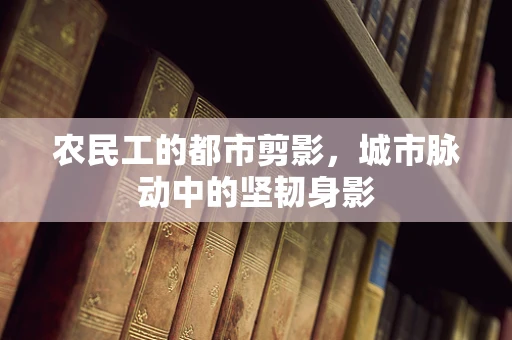 农民工的都市剪影，城市脉动中的坚韧身影